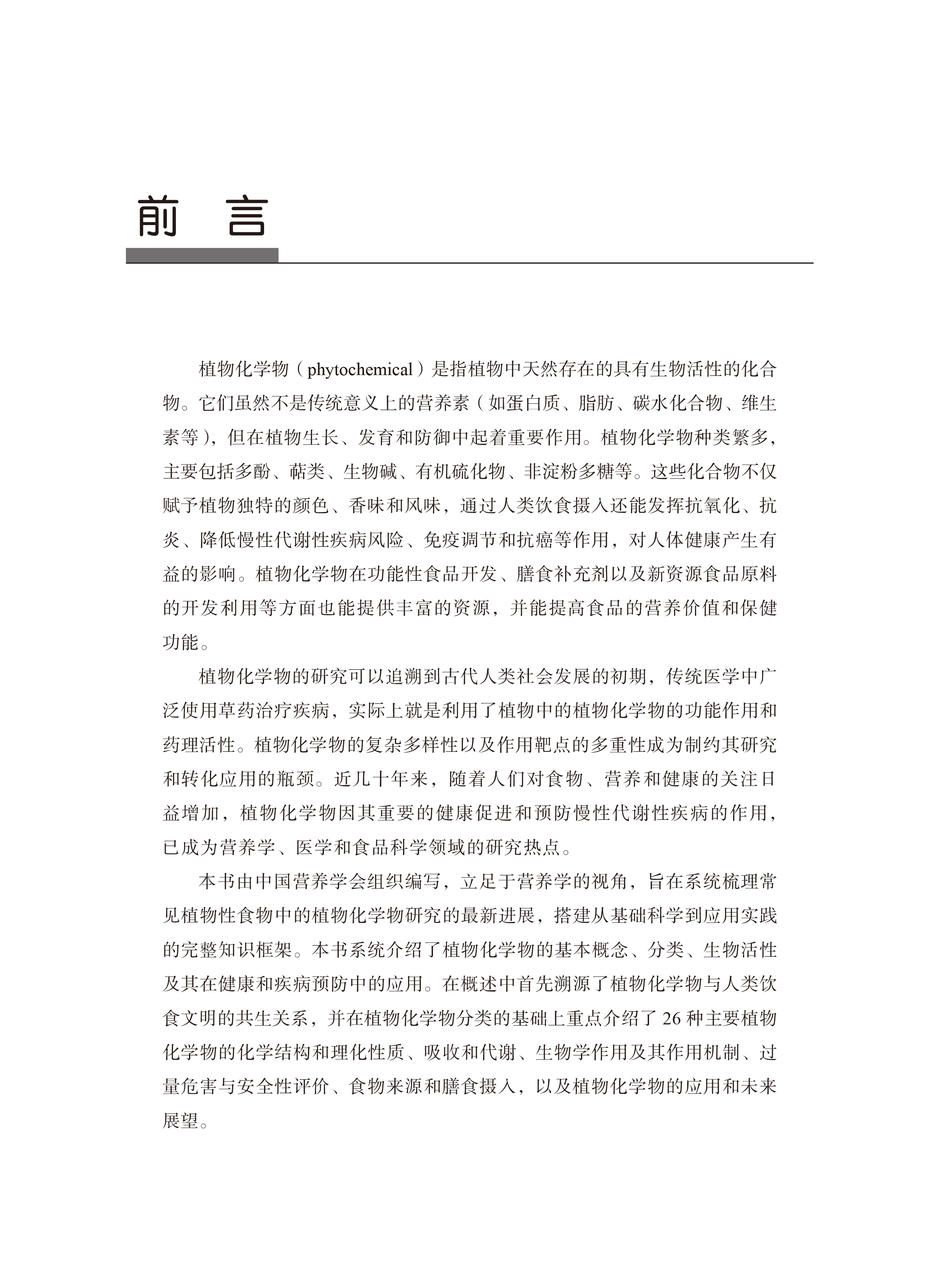 前　言

植物化学物（phytochemical）是指植物中天然存在的具有生物活性的化合物。它们虽然不是传统意义上的营养素（如蛋白质、脂肪、碳水化合物、维生素等），但在植物生长、发育和防御中起着重要作用。植物化学物种类繁多，主要包括多酚、萜类、生物碱、有机硫化物、非淀粉多糖等。这些化合物不仅赋予植物独特的颜色、香味和风味，通过人类饮食摄入还能发挥抗氧化、抗炎、降低慢性代谢性疾病风险、免疫调节和抗癌等作用，对人体健康产生有益的影响。植物化学物在功能性食品开发、膳食补充剂以及新资源食品原料的开发利用等方面也能提供丰富的资源，并能提高食品的营养价值和保健功能。

植物化学物的研究可以追溯到古代人类社会发展的初期，传统医学中广泛使用草药治疗疾病，实际上就是利用了植物中的植物化学物的功能作用和药理活性。植物化学物的复杂多样性以及作用靶点的多重性成为制约其研究和转化应用的瓶颈。近几十年来，随着人们对食物、营养和健康的关注日益增加，植物化学物因其重要的健康促进和预防慢性代谢性疾病的作用，已成为营养学、医学和食品科学领域的研究热点。

本书由中国营养学会组织编写，立足于营养学的视角，旨在系统梳理常见植物性食物中的植物化学物研究的最新进展，搭建从基础科学到应用实践的完整知识框架。本书系统介绍了植物化学物的基本概念、分类、生物活性及其在健康和疾病预防中的应用。在概述中首先溯源了植物化学物与人类饮食文明的共生关系，并在植物化学物分类的基础上重点介绍了 26 种主要植物化学物的化学结构和理化性质、吸收和代谢、生物学作用及其作用机制、过量危害与安全性评价、食物来源和膳食摄入，以及植物化学物的应用和未来展望。